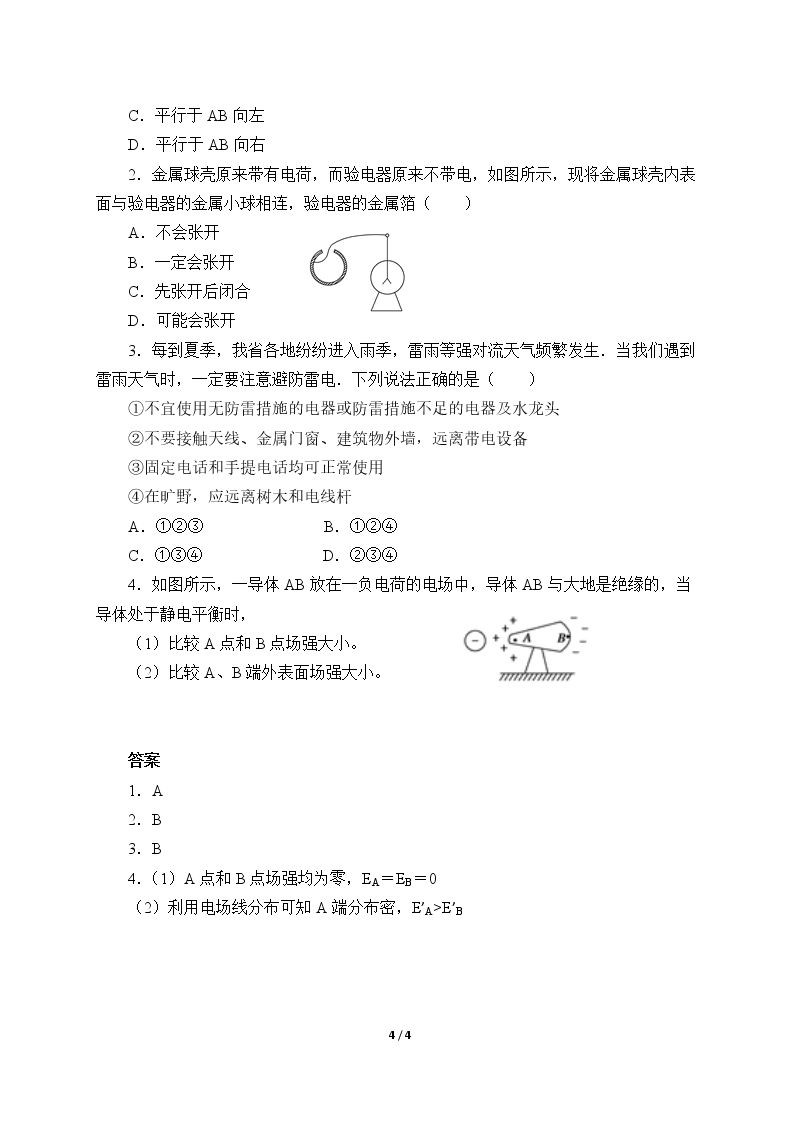 C．平行于AB向左

D．平行于AB向右

2．金属球壳原来带有电荷，而验电器原来不带电，如图所示，现将金属球壳内表面与验电器的金属小球相连，验电器的金属箔（　　）

A．不会张开

B．一定会张开

C．先张开后闭合

D．可能会张开

3．每到夏季，我省各地纷纷进入雨季，雷雨等强对流天气频繁发生．当我们遇到雷雨天气时，一定要注意避防雷电．下列说法正确的是（　　）

①不宜使用无防雷措施的电器或防雷措施不足的电器及水龙头

②不要接触天线、金属门窗、建筑物外墙，远离带电设备

③固定电话和手提电话均可正常使用

④在旷野，应远离树木和电线杆

A．①②③　　B．①②④

C．①③④　　D．②③④

4．如图所示，一导体AB放在一负电荷的电场中，导体AB与大地是绝缘的，当导体处于静电平衡时，

（1）比较A点和B点场强大小。

（2）比较A、B端外表面场强大小。

A

B

答案

1．A

2．B

3．B

4.（1）A点和B点场强均为零，$E_A=E_B=0$

（2）利用电场线分布可知A端分布密，$E'_A>E'_B$

4 / 4